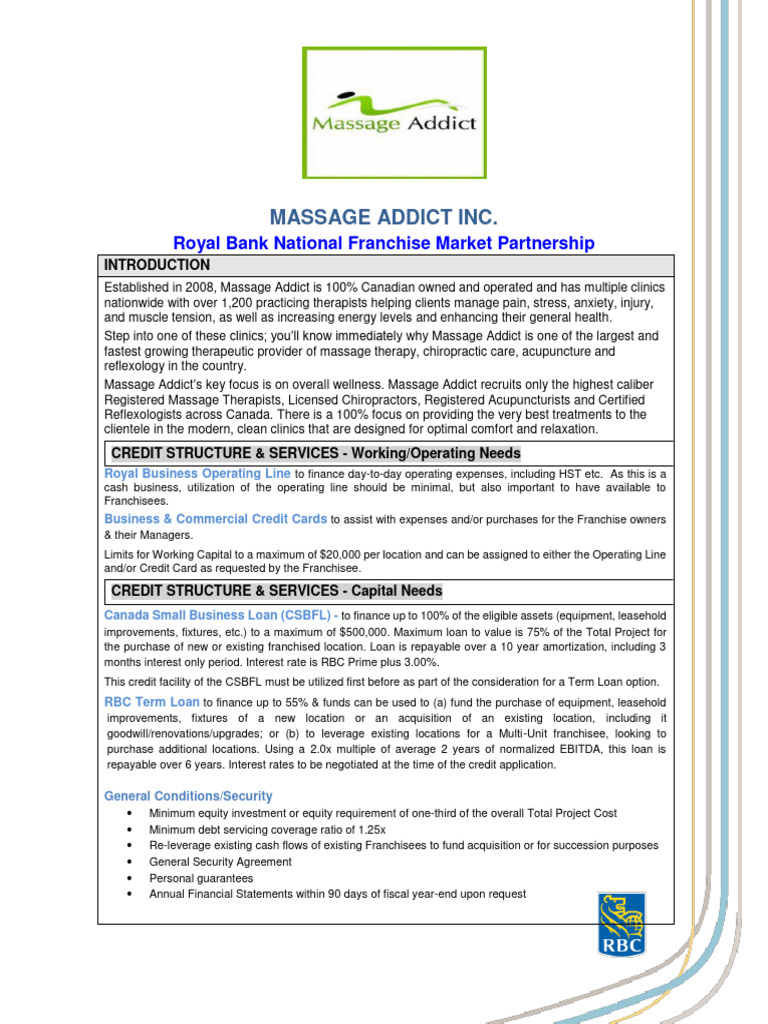 Massage Addict

MASSAGE ADDICT INC.

Royal Bank National Franchise Market Partnership

INTRODUCTION

Established in 2008, Massage Addict is 100% Canadian owned and operated and has multiple clinics nationwide with over 1,200 practicing therapists helping clients manage pain, stress, anxiety, injury, and muscle tension, as well as increasing energy levels and enhancing their general health.

Step into one of these clinics; you'll know immediately why Massage Addict is one of the largest and fastest growing therapeutic provider of massage therapy, chiropractic care, acupuncture and reflexology in the country.

Massage Addict's key focus is on overall wellness. Massage Addict recruits only the highest caliber Registered Massage Therapists, Licensed Chiropractors, Registered Acupuncturists and Certified Reflexologists across Canada. There is a 100% focus on providing the very best treatments to the clientele in the modern, clean clinics that are designed for optimal comfort and relaxation.

CREDIT STRUCTURE & SERVICES - Working/Operating Needs

Royal Business Operating Line to finance day-to-day operating expenses, including HST etc. As this is a cash business, utilization of the operating line should be minimal, but also important to have available to Franchisees.

Business & Commercial Credit Cards to assist with expenses and/or purchases for the Franchise owners & their Managers.

Limits for Working Capital to a maximum of $20,000 per location and can be assigned to either the Operating Line and/or Credit Card as requested by the Franchisee.

CREDIT STRUCTURE & SERVICES - Capital Needs

Canada Small Business Loan (CSBFL) - to finance up to 100% of the eligible assets (equipment, leasehold improvements, fixtures, etc.) to a maximum of $500,000. Maximum loan to value is 75% of the Total Project for the purchase of new or existing franchised location. Loan is repayable over a 10 year amortization, including 3 months interest only period. Interest rate is RBC Prime plus 3.00%.

This credit facility of the CSBFL must be utilized first before as part of the consideration for a Term Loan option.

RBC Term Loan to finance up to 55% & funds can be used to (a) fund the purchase of equipment, leasehold improvements, fixtures of a new location or an acquisition of an existing location, including it goodwill/renovations/upgrades; or (b) to leverage existing locations for a Multi-Unit franchisee, looking to purchase additional locations. Using a 2.0x multiple of average 2 years of normalized EBITDA, this loan is repayable over 6 years. Interest rates to be negotiated at the time of the credit application.

General Conditions/Security

• Minimum equity investment or equity requirement of one-third of the overall Total Project Cost
• Minimum debt servicing coverage ratio of 1.25x
• Re-leverage existing cash flows of existing Franchisees to fund acquisition or for succession purposes
• General Security Agreement
• Personal guarantees
• Annual Financial Statements within 90 days of fiscal year-end upon request

RBC